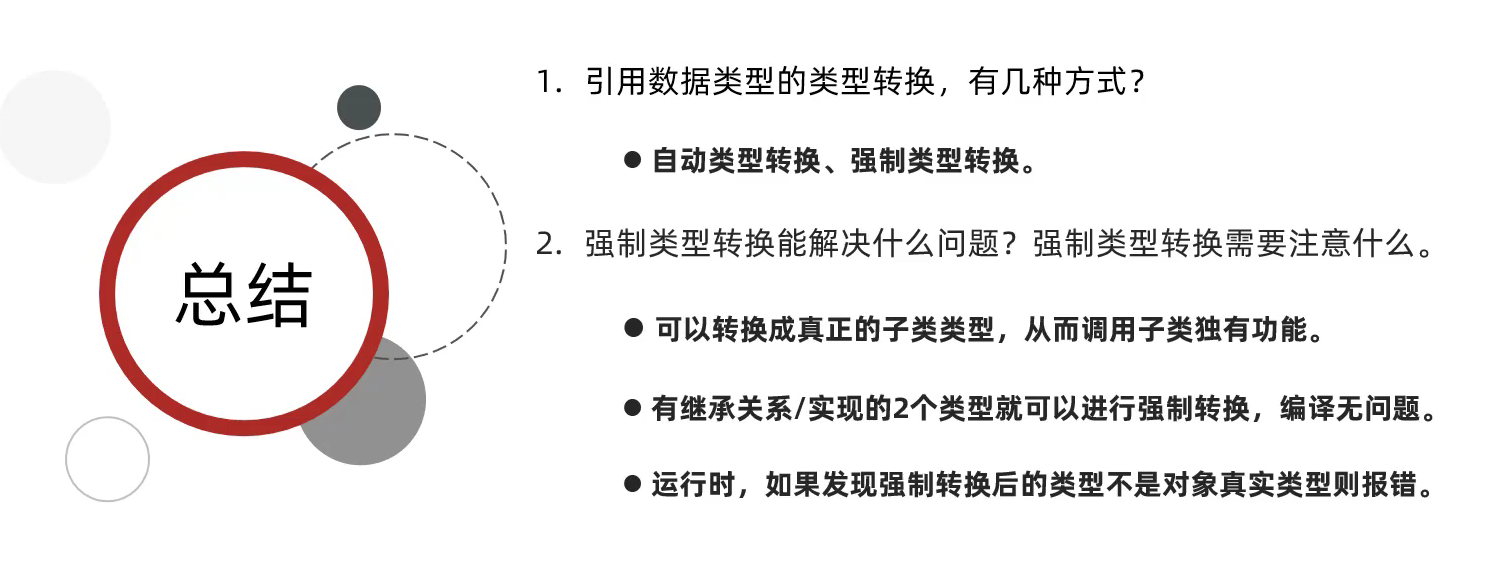 总结

1.引用数据类型的类型转换，有几种方式?

• 自动类型转换、强制类型转换。

2.强制类型转换能解决什么问题？强制类型转换需要注意什么。

• 可以转换成真正的子类类型，从而调用子类独有功能。

• 有继承关系/实现的2个类型就可以进行强制转换，编译无问题。

• 运行时，如果发现强制转换后的类型不是对象真实类型则报错。